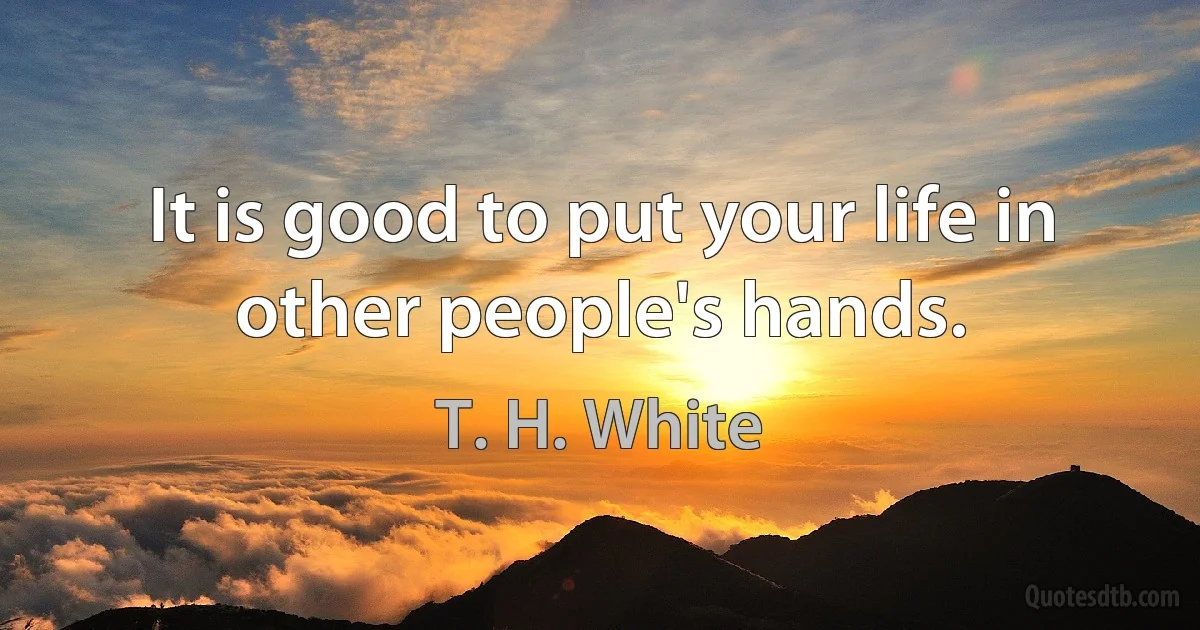 It is good to put your life in other people's hands.

T. H. White

Quotesdtb.com